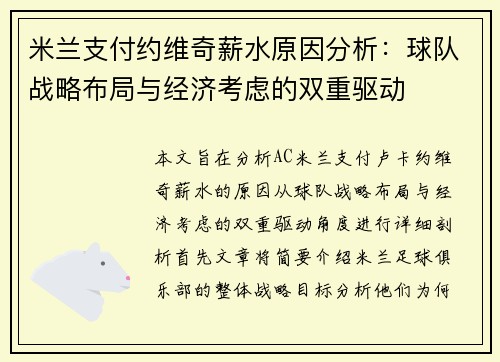 米兰支付约维奇薪水原因分析：球队战略布局与经济考虑的双重驱动

本文旨在分析AC米兰支付卢卡约维奇薪水的原因从球队战略布局与经济考虑的双重驱动角度进行详细剖析首先文章将简要介绍米兰足球俱乐部的整体战略目标分析他们为何